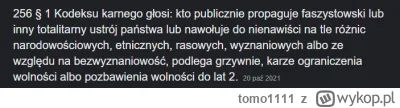 256 § 1 Kodeksu karnego głosi: kto publicznie propaguje faszystowski lub inny totalitarny ustrój państwa lub nawołuje do nienawiści na tle różnic narodowościowych, etnicznych, rasowych, wyznaniowych albo ze względu na bezwyznaniowość, podlega grzywnie, karze ograniczenia wolności albo pozbawienia wolności do lat 2. 20 paź 2021

tomo1111 z wykop.pl